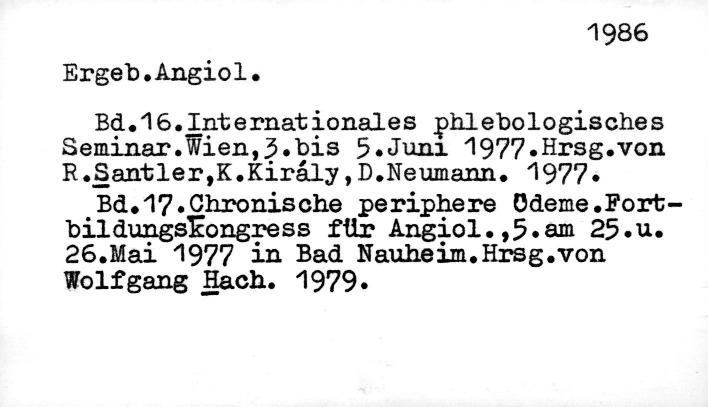 1986

Ergeb.Angiol.

Bd.16.Internationales phlebologisches Seminar.Wien,3.bis 5.Juni 1977.Hrsg.von R.Santler,K.Király,D.Neumann. 1977.

Bd.17.Chronische periphere Ödeme.Fortbildungskongress für Angiol.,5.am 25.u. 26.Mai 1977 in Bad Nauheim.Hrsg.von Wolfgang Hach. 1979.